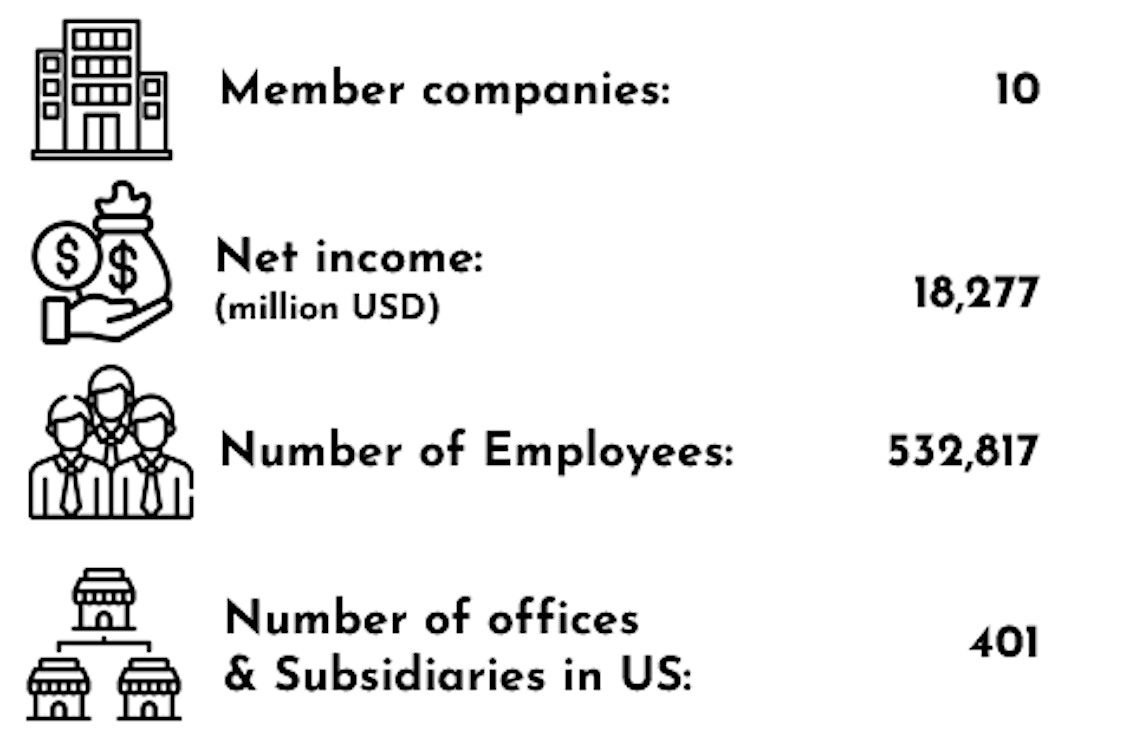 Member companies: 10

Net income:
(million USD) 18,277

Number of Employees: 532,817

Number of offices
& Subsidiaries in US: 401